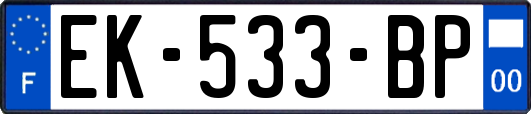 F

EK-533-BP

00